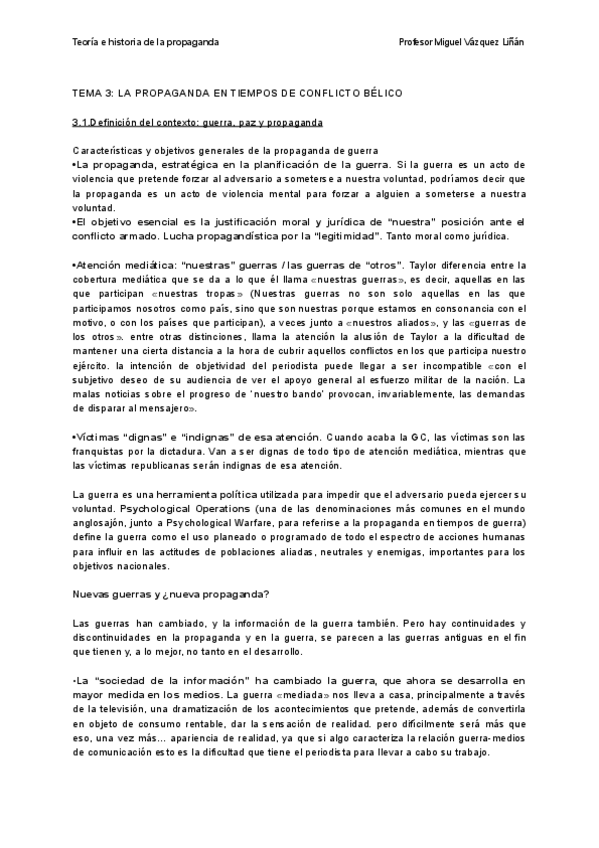 Teoría e historia de la propaganda

Profesor Miguel Vázquez Liñán

TEMA 3: LA PROPAGANDA EN TIEMPOS DE CONFLICTO BÉLICO

3.1.Definición del contexto: guerra, paz y propaganda

Características y objetivos generales de la propaganda de guerra
•La propaganda, estratégica en la planificación de la guerra. Si la guerra es un acto de violencia que pretende forzar al adversario a someterse a nuestra voluntad, podríamos decir que la propaganda es un acto de violencia mental para forzar a alguien a someterse a nuestra voluntad.
•El objetivo esencial es la justificación moral y jurídica de "nuestra" posición ante el conflicto armado. Lucha propagandística por la "legitimidad". Tanto moral como jurídica.

•Atención mediática: "nuestras" guerras / las guerras de "otros". Taylor diferencia entre la cobertura mediática que se da a lo que él llama «nuestras guerras», es decir, aquellas en las que participan «nuestras tropas» (Nuestras guerras no son solo aquellas en las que participamos nosotros como país, sino que son nuestras porque estamos en consonancia con el motivo, o con los países que participan), a veces junto a «nuestros aliados», y las «guerras de los otros». entre otras distinciones, llama la atención la alusión de Taylor a la dificultad de mantener una cierta distancia a la hora de cubrir aquellos conflictos en los que participa nuestro ejército. la intención de objetividad del periodista puede llegar a ser incompatible «con el subjetivo deseo de su audiencia de ver el apoyo general al esfuerzo militar de la nación. La malas noticias sobre el progreso de 'nuestro bando' provocan, invariablemente, las demandas de disparar al mensajero».

•Víctimas "dignas" e "indignas" de esa atención. Cuando acaba la GC, las víctimas son las franquistas por la dictadura. Van a ser dignas de todo tipo de atención mediática, mientras que las víctimas republicanas serán indignas de esa atención.

La guerra es una herramienta política utilizada para impedir que el adversario pueda ejercer su voluntad. Psychological Operations (una de las denominaciones más comunes en el mundo anglosajón, junto a Psychological Warfare, para referirse a la propaganda en tiempos de guerra) define la guerra como el uso planeado o programado de todo el espectro de acciones humanas para influir en las actitudes de poblaciones aliadas, neutrales y enemigas, importantes para los objetivos nacionales.

Nuevas guerras y ¿nueva propaganda?

Las guerras han cambiado, y la información de la guerra también. Pero hay continuidades y discontinuidades en la propaganda y en la guerra, se parecen a las guerras antiguas en el fin que tienen y, a lo mejor, no tanto en el desarrollo.

•La "sociedad de la información" ha cambiado la guerra, que ahora se desarrolla en mayor medida en los medios. La guerra «mediada» nos lleva a casa, principalmente a través de la televisión, una dramatización de los acontecimientos que pretende, además de convertirla en objeto de consumo rentable, dar la sensación de realidad. pero difícilmente será más que eso, una vez más... apariencia de realidad, ya que si algo caracteriza la relación guerra-medios de comunicación esto es la dificultad que tiene el periodista para llevar a cabo su trabajo.